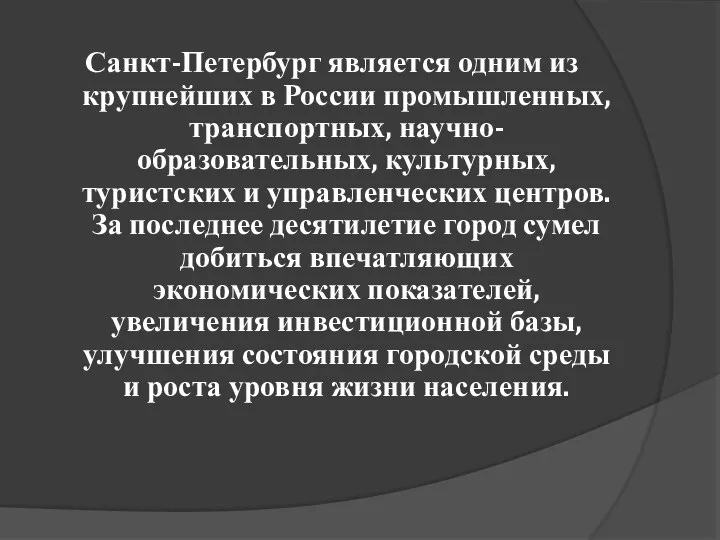 Санкт-Петербург является одним из крупнейших в России промышленных, транспортных, научно-образовательных, культурных, туристских и управленческих центров. За последнее десятилетие город сумел добиться впечатляющих экономических показателей, увеличения инвестиционной базы, улучшения состояния городской среды и роста уровня жизни населения.